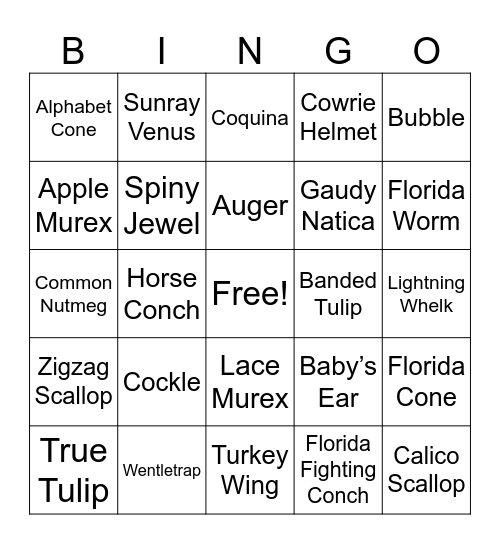 | B | I | N | G | O |
|---|---|---|---|---|
| Alphabet Cone | Sunray Venus | Coquina | Cowrie Helmet | Bubble |
| Apple Murex | Spiny Jewel | Auger | Gaudy Natica | Florida Worm |
| Common Nutmeg | Horse Conch | Free! | Banded Tulip | Lightning Whelk |
| Zigzag Scallop | Cockle | Lace Murex | Baby’s Ear | Florida Cone |
| True Tulip | Wentletrap | Turkey Wing | Florida Fighting Conch | Calico Scallop |